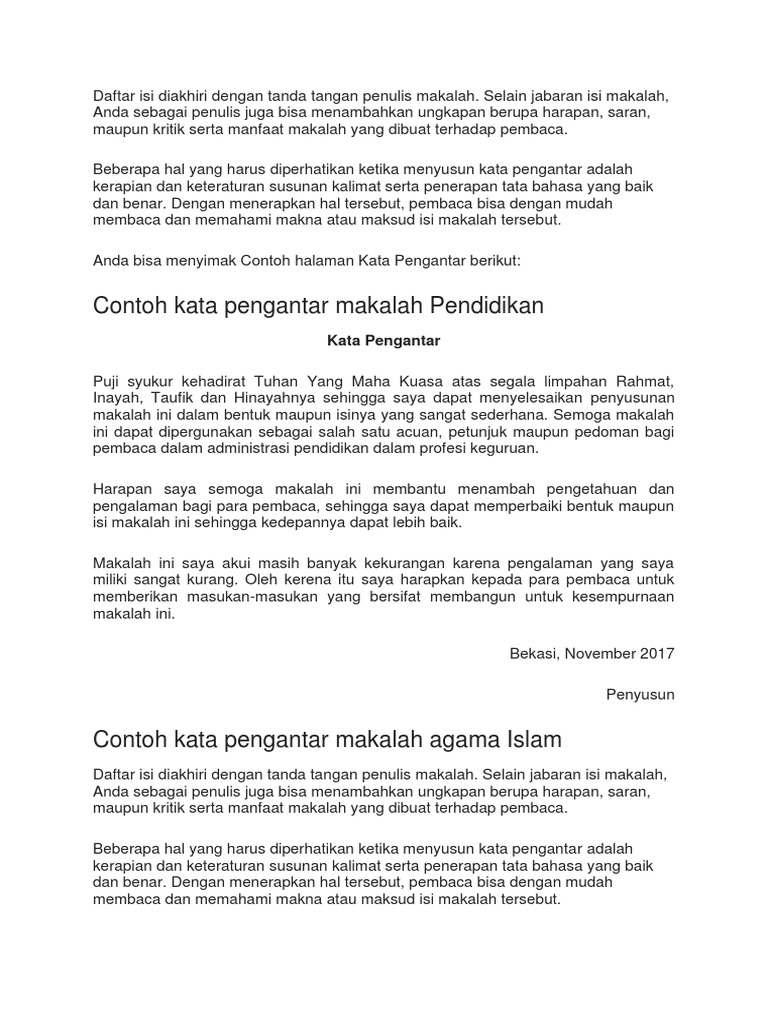 Daftar isi diakhiri dengan tanda tangan penulis makalah. Selain jabaran isi makalah, Anda sebagai penulis juga bisa menambahkan ungkapan berupa harapan, saran, maupun kritik serta manfaat makalah yang dibuat terhadap pembaca.

Beberapa hal yang harus diperhatikan ketika menyusun kata pengantar adalah kerapian dan keteraturan susunan kalimat serta penerapan tata bahasa yang baik dan benar. Dengan menerapkan hal tersebut, pembaca bisa dengan mudah membaca dan memahami makna atau maksud isi makalah tersebut.

Anda bisa menyimak Contoh halaman Kata Pengantar berikut:

Contoh kata pengantar makalah Pendidikan

Kata Pengantar

Puji syukur kehadirat Tuhan Yang Maha Kuasa atas segala limpahan Rahmat, Inayah, Taufik dan Hinayahnya sehingga saya dapat menyelesaikan penyusunan makalah ini dalam bentuk maupun isinya yang sangat sederhana. Semoga makalah ini dapat dipergunakan sebagai salah satu acuan, petunjuk maupun pedoman bagi pembaca dalam administrasi pendidikan dalam profesi keguruan.

Harapan saya semoga makalah ini membantu menambah pengetahuan dan pengalaman bagi para pembaca, sehingga saya dapat memperbaiki bentuk maupun isi makalah ini sehingga kedepannya dapat lebih baik.

Makalah ini saya akui masih banyak kekurangan karena pengalaman yang saya miliki sangat kurang. Oleh kerena itu saya harapkan kepada para pembaca untuk memberikan masukan-masukan yang bersifat membangun untuk kesempurnaan makalah ini.

Bekasi, November 2017

Penyusun

Contoh kata pengantar makalah agama Islam

Daftar isi diakhiri dengan tanda tangan penulis makalah. Selain jabaran isi makalah, Anda sebagai penulis juga bisa menambahkan ungkapan berupa harapan, saran, maupun kritik serta manfaat makalah yang dibuat terhadap pembaca.

Beberapa hal yang harus diperhatikan ketika menyusun kata pengantar adalah kerapian dan keteraturan susunan kalimat serta penerapan tata bahasa yang baik dan benar. Dengan menerapkan hal tersebut, pembaca bisa dengan mudah membaca dan memahami makna atau maksud isi makalah tersebut.